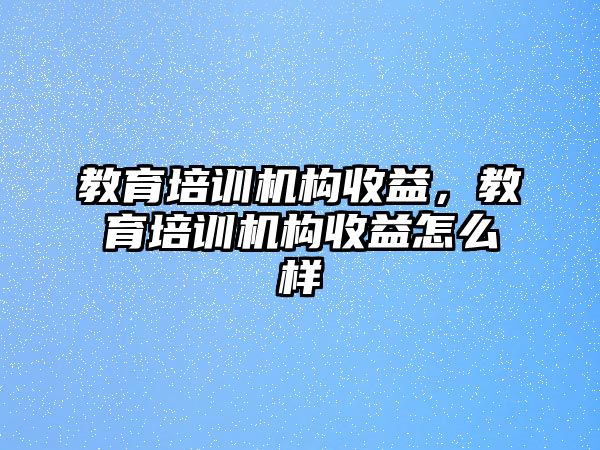 教育培训机构收益，教育培训机构收益怎么样